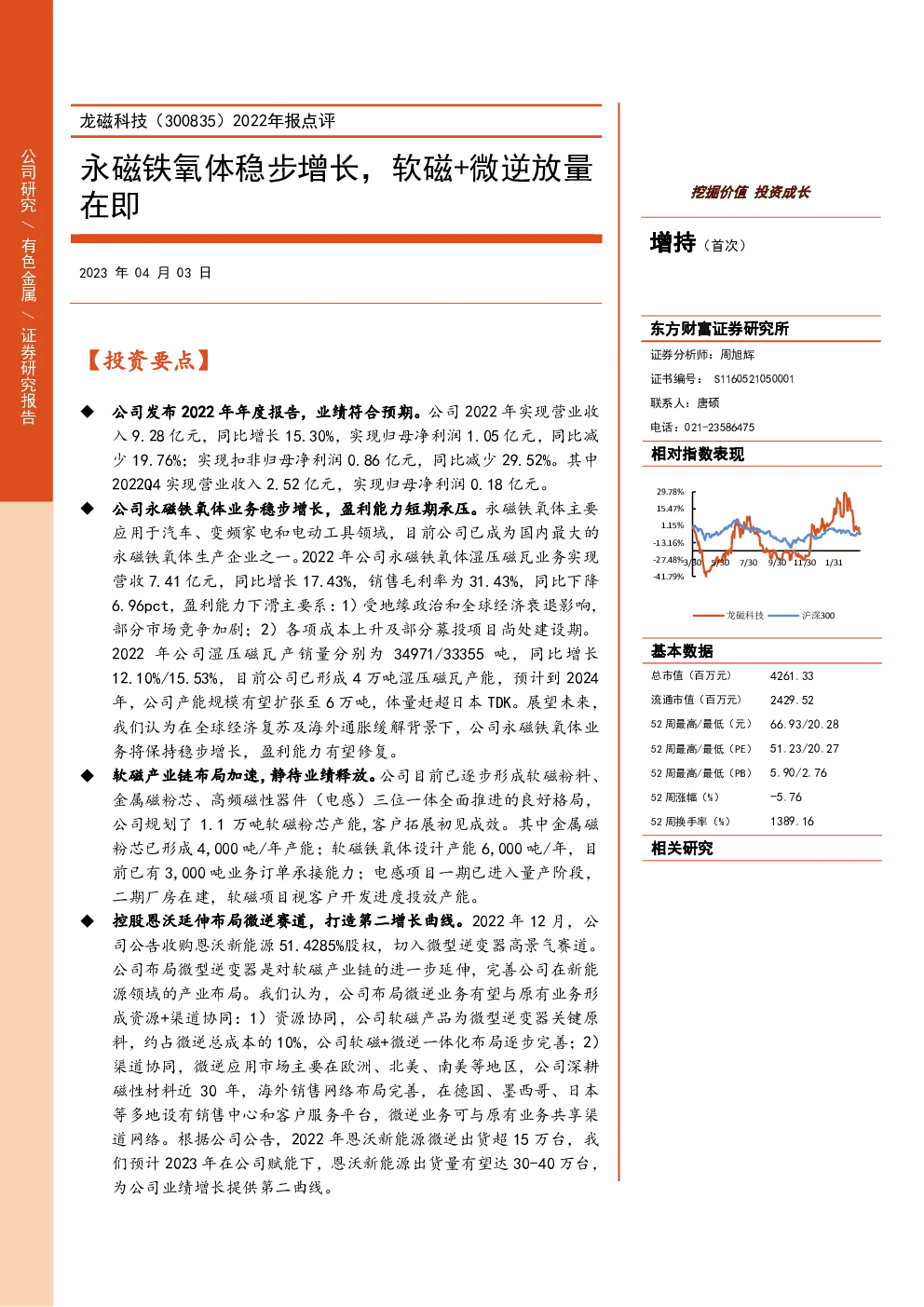 公司研究/有色金属/证券研究报告

龙磁科技（300835）2022年报点评

永磁铁氧体稳步增长，软磁+微逆放量在即

2023年04月03日

【投资要点】

◆ 公司发布2022年年度报告，业绩符合预期。公司2022年实现营业收入9.28亿元，同比增长15.30%，实现归母净利润1.05亿元，同比减少19.76%；实现扣非归母净利润0.86亿元，同比减少29.52%。其中2022Q4实现营业收入2.52亿元，实现归母净利润0.18亿元。

◆ 公司永磁铁氧体业务稳步增长，盈利能力短期承压。永磁铁氧体主要应用于汽车、变频家电和电动工具领域，目前公司已成为国内最大的永磁铁氧体生产企业之一。2022年公司永磁铁氧体湿压磁瓦业务实现营收7.41亿元，同比增长17.43%，销售毛利率为31.43%，同比下降6.96pct，盈利能力下滑主要系：1）受地缘政治和全球经济衰退影响，部分市场竞争加剧；2）各项成本上升及部分募投项目尚处建设期。2022年公司湿压磁瓦产销量分别为34971/33355吨，同比增长12.10%/15.53%，目前公司已形成4万吨湿压磁瓦产能，预计到2024年，公司产能规模有望扩张至6万吨，体量赶超日本TDK。展望未来，我们认为在全球经济复苏及海外通胀缓解背景下，公司永磁铁氧体业务将保持稳步增长，盈利能力有望修复。

◆ 软磁产业链布局加速，静待业绩释放。公司目前已逐步形成软磁粉料、金属磁粉芯、高频磁性器件（电感）三位一体全面推进的良好格局，公司规划了1.1万吨软磁粉芯产能，客户拓展初见成效。其中金属磁粉芯已形成4,000吨/年产能；软磁铁氧体设计产能6,000吨/年，目前已有3,000吨业务订单承接能力；电感项目一期已进入量产阶段，二期厂房在建，软磁项目视客户开发进度投放产能。

◆ 控股恩沃延伸布局微逆赛道，打造第二增长曲线。2022年12月，公司公告收购恩沃新能源51.4285%股权，切入微型逆变器高景气赛道。公司布局微型逆变器是对软磁产业链的进一步延伸，完善公司在新能源领域的产业布局。我们认为，公司布局微逆业务有望与原有业务形成资源+渠道协同：1）资源协同，公司软磁产品为微型逆变器关键原料，约占微逆总成本的10%，公司软磁+微逆一体化布局逐步完善；2）渠道协同，微逆应用市场主要在欧洲、北美、南美等地区，公司深耕磁性材料近30年，海外销售网络布局完善，在德国、墨西哥、日本等多地设有销售中心和客户服务平台，微逆业务可与原有业务共享渠道网络。根据公司公告，2022年恩沃新能源微逆出货超15万台，我们预计2023年在公司赋能下，恩沃新能源出货量有望达30-40万台，为公司业绩增长提供第二曲线。

挖掘价值 投资成长

增持（首次）

东方财富证券研究所

证券分析师：周旭辉

证书编号：S1160521050001

联系人：唐硕

电话：021-23586475

相对指数表现

29.78%
15.47%
1.15%
-13.16%
-27.48%
-41.79%
3/30 5/30 7/30 9/30 11/30 1/31

龙磁科技 沪深300

基本数据

总市值（百万元） 4261.33
流通市值（百万元） 2429.52
52周最高/最低（元） 66.93/20.28
52周最高/最低（PE） 51.23/20.27
52周最高/最低（PB） 5.90/2.76
52周涨幅（%） -5.76
52周换手率（%） 1389.16

相关研究